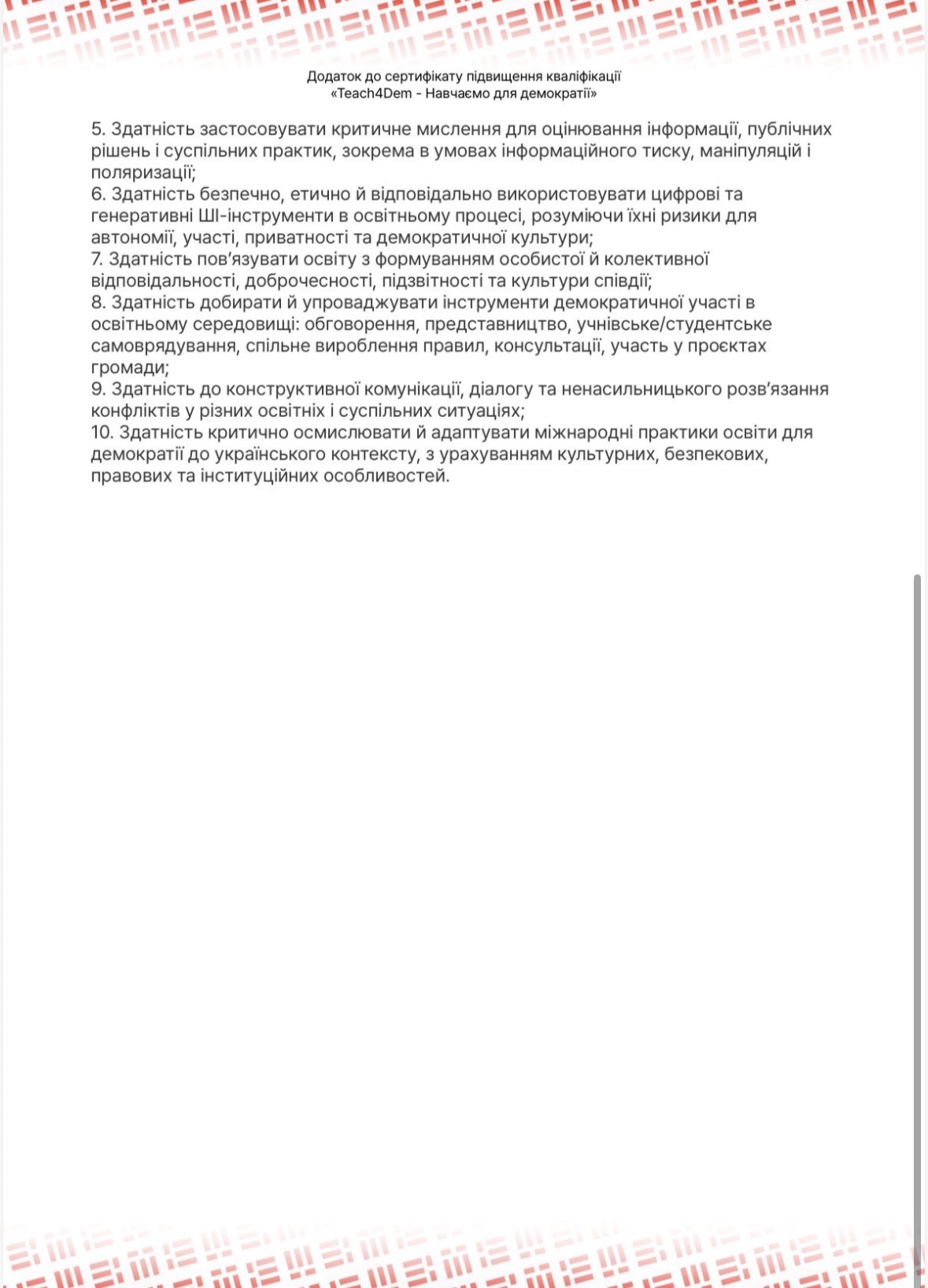 Додаток до сертифікату підвищення кваліфікації
«Teach4Dem - Навчаємо для демократії»

5. Здатність застосовувати критичне мислення для оцінювання інформації, публічних рішень і суспільних практик, зокрема в умовах інформаційного тиску, маніпуляцій і поляризації;
6. Здатність безпечно, етично й відповідально використовувати цифрові та генеративні ШІ-інструменти в освітньому процесі, розуміючи їхні ризики для автономії, участі, приватності та демократичної культури;
7. Здатність пов'язувати освіту з формуванням особистої й колективної відповідальності, доброчесності, підзвітності та культури співдії;
8. Здатність добирати й упроваджувати інструменти демократичної участі в освітньому середовищі: обговорення, представництво, учнівське/студентське самоврядування, спільне вироблення правил, консультації, участь у проєктах громади;
9. Здатність до конструктивної комунікації, діалогу та ненасильницького розв'язання конфліктів у різних освітніх і суспільних ситуаціях;
10. Здатність критично осмислювати й адаптувати міжнародні практики освіти для демократії до українського контексту, з урахуванням культурних, безпекових, правових та інституційних особливостей.